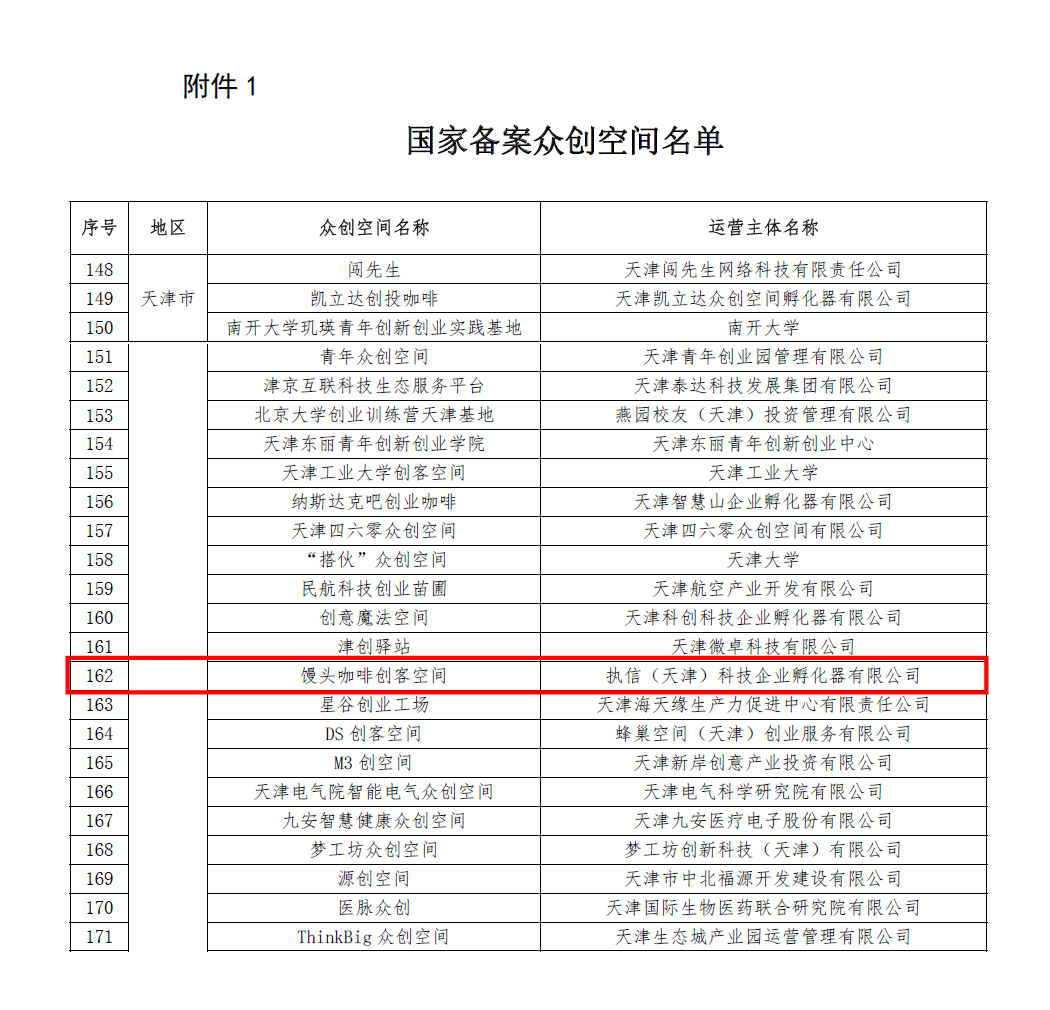 附件 1

国家备案众创空间名单

| 序号 | 地区 | 众创空间名称 | 运营主体名称 |
|---|---|---|---|
| 148 | 天津市 | 闯先生 | 天津闯先生网络科技有限责任公司 |
| 149 | | 凯立达创投咖啡 | 天津凯立达众创空间孵化器有限公司 |
| 150 | | 南开大学玑瑛青年创新创业实践基地 | 南开大学 |
| 151 | | 青年众创空间 | 天津青年创业园管理有限公司 |
| 152 | | 津京互联科技生态服务平台 | 天津泰达科技发展集团有限公司 |
| 153 | | 北京大学创业训练营天津基地 | 燕园校友（天津）投资管理有限公司 |
| 154 | | 天津东丽青年创新创业学院 | 天津东丽青年创新创业中心 |
| 155 | | 天津工业大学创客空间 | 天津工业大学 |
| 156 | | 纳斯达克吧创业咖啡 | 天津智慧山企业孵化器有限公司 |
| 157 | | 天津四六零众创空间 | 天津四六零众创空间有限公司 |
| 158 | | “搭伙”众创空间 | 天津大学 |
| 159 | | 民航科技创业苗圃 | 天津航空产业开发有限公司 |
| 160 | | 创意魔法空间 | 天津科创科技企业孵化器有限公司 |
| 161 | | 津创驿站 | 天津微卓科技有限公司 |
| 162 | | 馒头咖啡创客空间 | 执信（天津）科技企业孵化器有限公司 |
| 163 | | 星谷创业工场 | 天津海天缘生产力促进中心有限责任公司 |
| 164 | | DS 创客空间 | 蜂巢空间（天津）创业服务有限公司 |
| 165 | | M3 创空间 | 天津新岸创意产业投资有限公司 |
| 166 | | 天津电气院智能电气众创空间 | 天津电气科学研究院有限公司 |
| 167 | | 九安智慧健康众创空间 | 天津九安医疗电子股份有限公司 |
| 168 | | 梦工坊众创空间 | 梦工坊创新科技（天津）有限公司 |
| 169 | | 源创空间 | 天津市中北福源开发建设有限公司 |
| 170 | | 医脉众创 | 天津国际生物医药联合研究院有限公司 |
| 171 | | ThinkBig 众创空间 | 天津生态城产业园运营管理有限公司 |